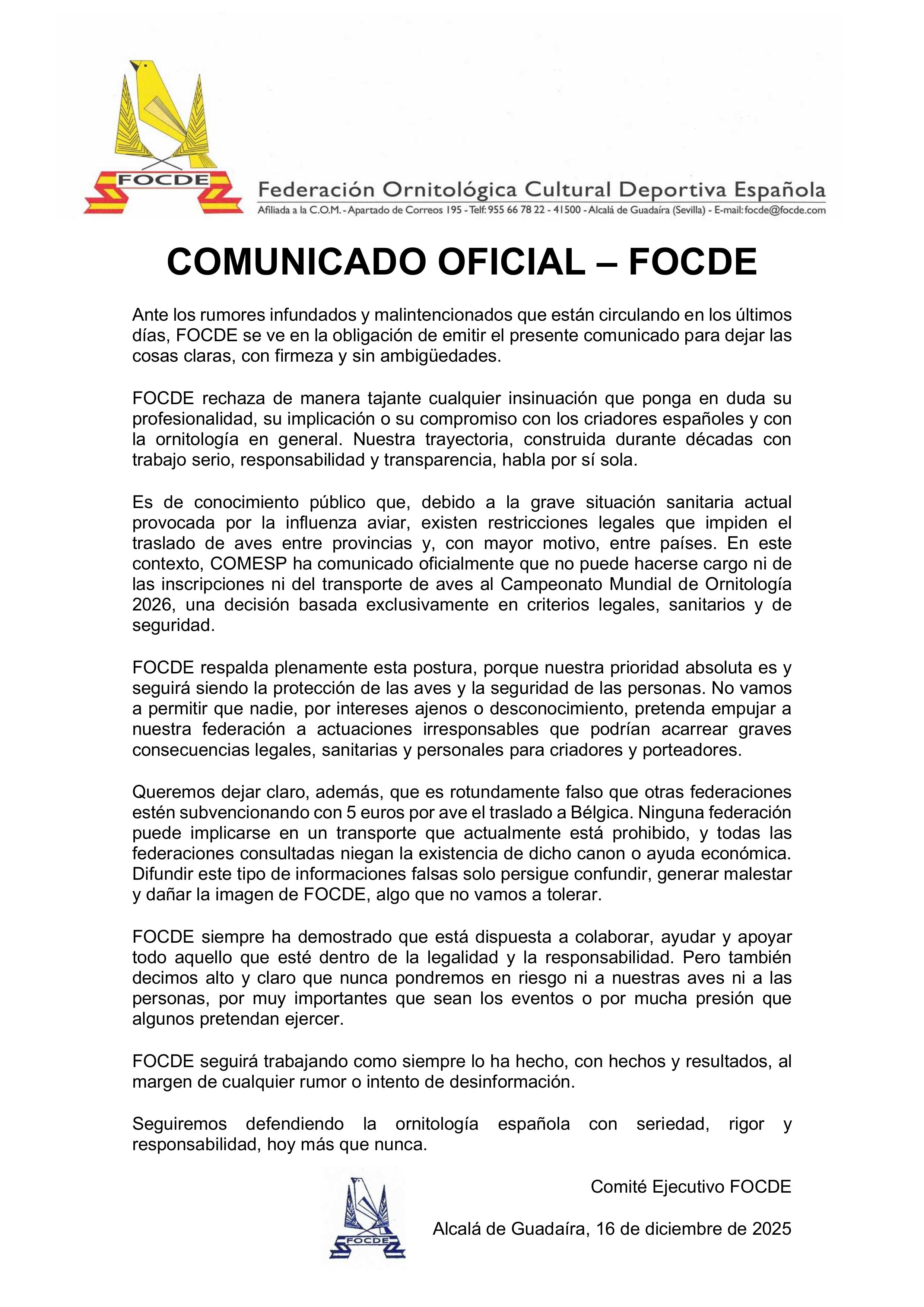 FOCDE

Federación Ornitológica Cultural Deportiva Española

Afiliada a la C.O.M. - Apartado de Correos 195 - Telf: 955 66 78 22 - 41500 - Alcalá de Guadaíra (Sevilla) - E-mail: focde@focde.com

COMUNICADO OFICIAL – FOCDE

Ante los rumores infundados y malintencionados que están circulando en los últimos días, FOCDE se ve en la obligación de emitir el presente comunicado para dejar las cosas claras, con firmeza y sin ambigüedades.

FOCDE rechaza de manera tajante cualquier insinuación que ponga en duda su profesionalidad, su implicación o su compromiso con los criadores españoles y con la ornitología en general. Nuestra trayectoria, construida durante décadas con trabajo serio, responsabilidad y transparencia, habla por sí sola.

Es de conocimiento público que, debido a la grave situación sanitaria actual provocada por la influenza aviar, existen restricciones legales que impiden el traslado de aves entre provincias y, con mayor motivo, entre países. En este contexto, COMESP ha comunicado oficialmente que no puede hacerse cargo ni de las inscripciones ni del transporte de aves al Campeonato Mundial de Ornitología 2026, una decisión basada exclusivamente en criterios legales, sanitarios y de seguridad.

FOCDE respalda plenamente esta postura, porque nuestra prioridad absoluta es y seguirá siendo la protección de las aves y la seguridad de las personas. No vamos a permitir que nadie, por intereses ajenos o desconocimiento, pretenda empujar a nuestra federación a actuaciones irresponsables que podrían acarrear graves consecuencias legales, sanitarias y personales para criadores y porteadores.

Queremos dejar claro, además, que es rotundamente falso que otras federaciones estén subvencionando con 5 euros por ave el traslado a Bélgica. Ninguna federación puede implicarse en un transporte que actualmente está prohibido, y todas las federaciones consultadas niegan la existencia de dicho canon o ayuda económica. Difundir este tipo de informaciones falsas solo persigue confundir, generar malestar y dañar la imagen de FOCDE, algo que no vamos a tolerar.

FOCDE siempre ha demostrado que está dispuesta a colaborar, ayudar y apoyar todo aquello que esté dentro de la legalidad y la responsabilidad. Pero también decimos alto y claro que nunca pondremos en riesgo ni a nuestras aves ni a las personas, por muy importantes que sean los eventos o por mucha presión que algunos pretendan ejercer.

FOCDE seguirá trabajando como siempre lo ha hecho, con hechos y resultados, al margen de cualquier rumor o intento de desinformación.

Seguiremos defendiendo la ornitología española con seriedad, rigor y responsabilidad, hoy más que nunca.

Comité Ejecutivo FOCDE

FOCDE

Alcalá de Guadaíra, 16 de diciembre de 2025